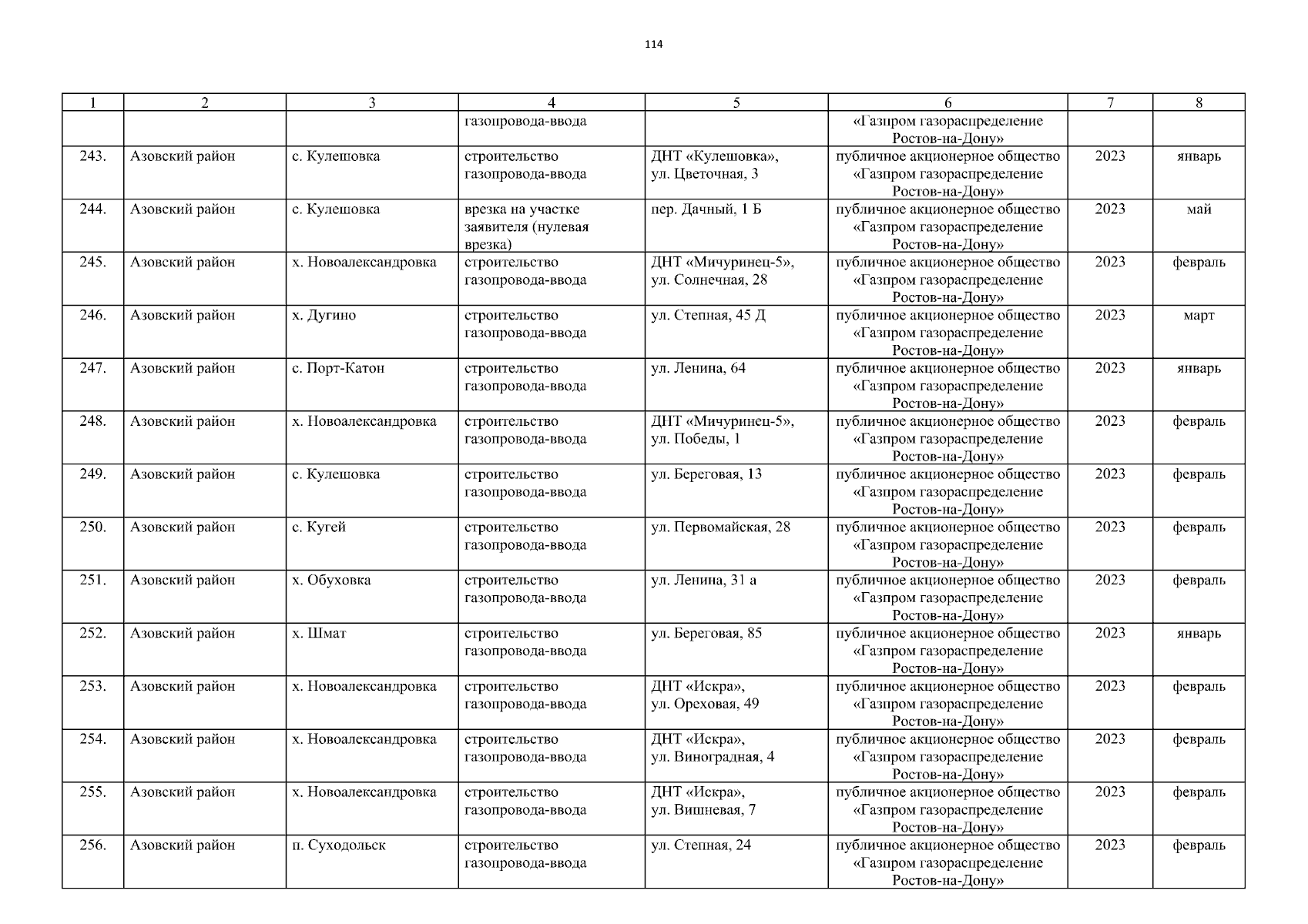 114

| 1 | 2 | 3 | 4 | 5 | 6 | 7 | 8 |
|---|---|---|---|---|---|---|---|
| | | | газопровода-ввода | | «Газпром газораспределение Ростов-на-Дону» | | |
| 243. | Азовский район | с. Кулешовка | строительство газопровода-ввода | ДНТ «Кулешовка», ул. Цветочная, 3 | публичное акционерное общество «Газпром газораспределение Ростов-на-Дону» | 2023 | январь |
| 244. | Азовский район | с. Кулешовка | врезка на участке заявителя (нулевая врезка) | пер. Дачный, 1 Б | публичное акционерное общество «Газпром газораспределение Ростов-на-Дону» | 2023 | май |
| 245. | Азовский район | х. Новоалександровка | строительство газопровода-ввода | ДНТ «Мичуринец-5», ул. Солнечная, 28 | публичное акционерное общество «Газпром газораспределение Ростов-на-Дону» | 2023 | февраль |
| 246. | Азовский район | х. Дугино | строительство газопровода-ввода | ул. Степная, 45 Д | публичное акционерное общество «Газпром газораспределение Ростов-на-Дону» | 2023 | март |
| 247. | Азовский район | с. Порт-Катон | строительство газопровода-ввода | ул. Ленина, 64 | публичное акционерное общество «Газпром газораспределение Ростов-на-Дону» | 2023 | январь |
| 248. | Азовский район | х. Новоалександровка | строительство газопровода-ввода | ДНТ «Мичуринец-5», ул. Победы, 1 | публичное акционерное общество «Газпром газораспределение Ростов-на-Дону» | 2023 | февраль |
| 249. | Азовский район | с. Кулешовка | строительство газопровода-ввода | ул. Береговая, 13 | публичное акционерное общество «Газпром газораспределение Ростов-на-Дону» | 2023 | февраль |
| 250. | Азовский район | с. Кугей | строительство газопровода-ввода | ул. Первомайская, 28 | публичное акционерное общество «Газпром газораспределение Ростов-на-Дону» | 2023 | февраль |
| 251. | Азовский район | х. Обуховка | строительство газопровода-ввода | ул. Ленина, 31 а | публичное акционерное общество «Газпром газораспределение Ростов-на-Дону» | 2023 | февраль |
| 252. | Азовский район | х. Шмат | строительство газопровода-ввода | ул. Береговая, 85 | публичное акционерное общество «Газпром газораспределение Ростов-на-Дону» | 2023 | январь |
| 253. | Азовский район | х. Новоалександровка | строительство газопровода-ввода | ДНТ «Искра», ул. Ореховая, 49 | публичное акционерное общество «Газпром газораспределение Ростов-на-Дону» | 2023 | февраль |
| 254. | Азовский район | х. Новоалександровка | строительство газопровода-ввода | ДНТ «Искра», ул. Виноградная, 4 | публичное акционерное общество «Газпром газораспределение Ростов-на-Дону» | 2023 | февраль |
| 255. | Азовский район | х. Новоалександровка | строительство газопровода-ввода | ДНТ «Искра», ул. Вишневая, 7 | публичное акционерное общество «Газпром газораспределение Ростов-на-Дону» | 2023 | февраль |
| 256. | Азовский район | п. Суходольск | строительство газопровода-ввода | ул. Степная, 24 | публичное акционерное общество «Газпром газораспределение Ростов-на-Дону» | 2023 | февраль |